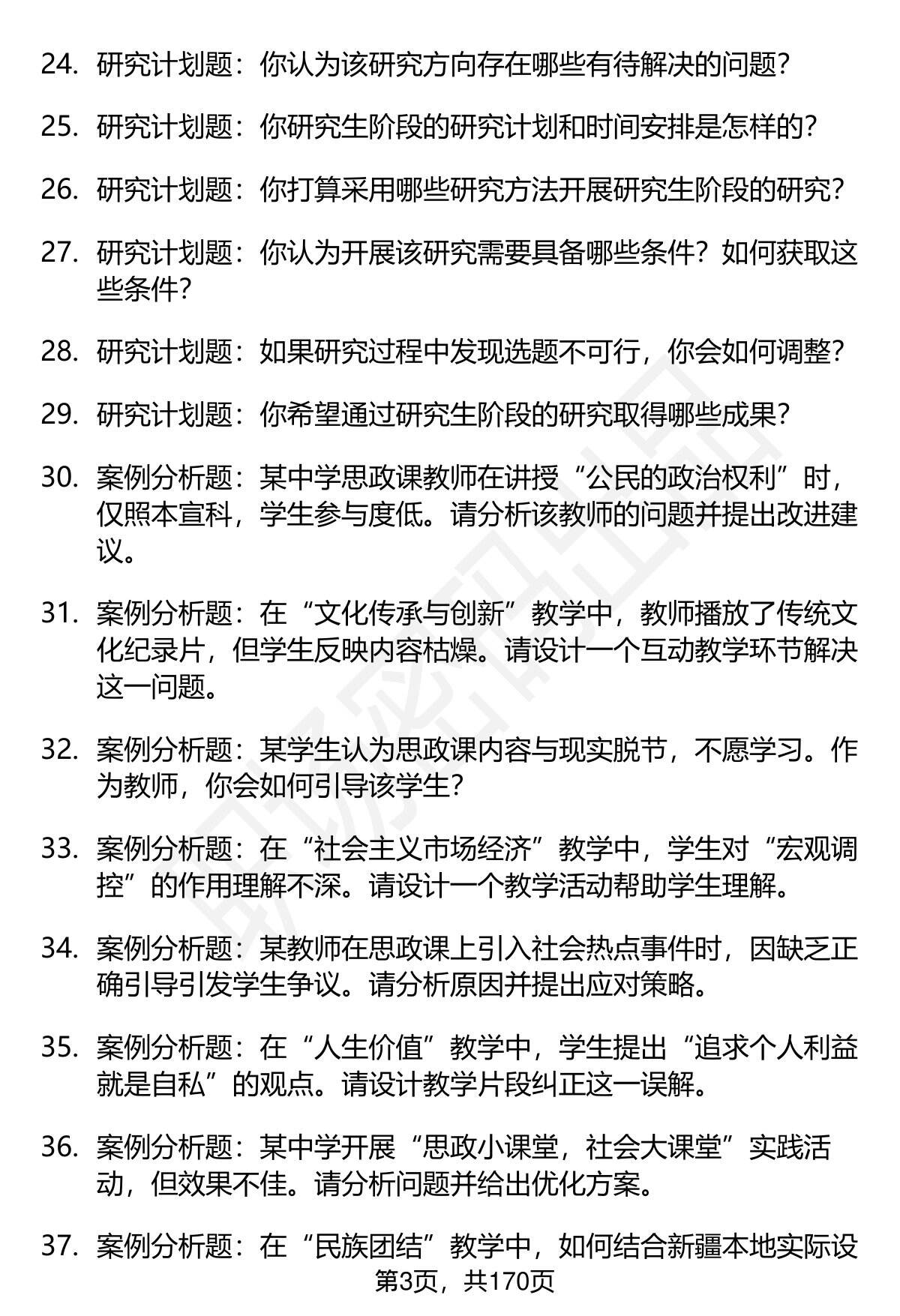 24. 研究计划题：你认为该研究方向存在哪些有待解决的问题？

25. 研究计划题：你研究生阶段的研究计划和时间安排是怎样的？

26. 研究计划题：你打算采用哪些研究方法开展研究生阶段的研究？

27. 研究计划题：你认为开展该研究需要具备哪些条件？如何获取这些条件？

28. 研究计划题：如果研究过程中发现选题不可行，你会如何调整？

29. 研究计划题：你希望通过研究生阶段的研究取得哪些成果？

30. 案例分析题：某中学思政课教师在讲授“公民的政治权利”时，仅照本宣科，学生参与度低。请分析该教师的问题并提出改进建议。

31. 案例分析题：在“文化传承与创新”教学中，教师播放了传统文化纪录片，但学生反映内容枯燥。请设计一个互动教学环节解决这一问题。

32. 案例分析题：某学生认为思政课内容与现实脱节，不愿学习。作为教师，你会如何引导该学生？

33. 案例分析题：在“社会主义市场经济”教学中，学生对“宏观调控”的作用理解不深。请设计一个教学活动帮助学生理解。

34. 案例分析题：某教师在思政课上引入社会热点事件时，因缺乏正确引导引发学生争议。请分析原因并提出应对策略。

35. 案例分析题：在“人生价值”教学中，学生提出“追求个人利益就是自私”的观点。请设计教学片段纠正这一误解。

36. 案例分析题：某中学开展“思政小课堂，社会大课堂”实践活动，但效果不佳。请分析问题并给出优化方案。

37. 案例分析题：在“民族团结”教学中，如何结合新疆本地实际设

第3页，共170页